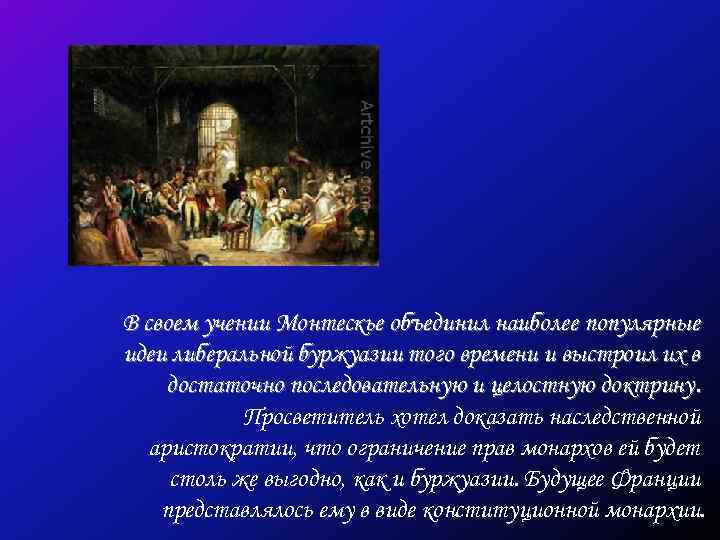 Artchive.com

В своем учении Монтескье объединил наиболее популярные идеи либеральной буржуазии того времени и выстроил их в достаточно последовательную и целостную доктрину. Просветитель хотел доказать наследственной аристократии, что ограничение прав монархов ей будет столь же выгодно, как и буржуазии. Будущее Франции представлялось ему в виде конституционной монархии.